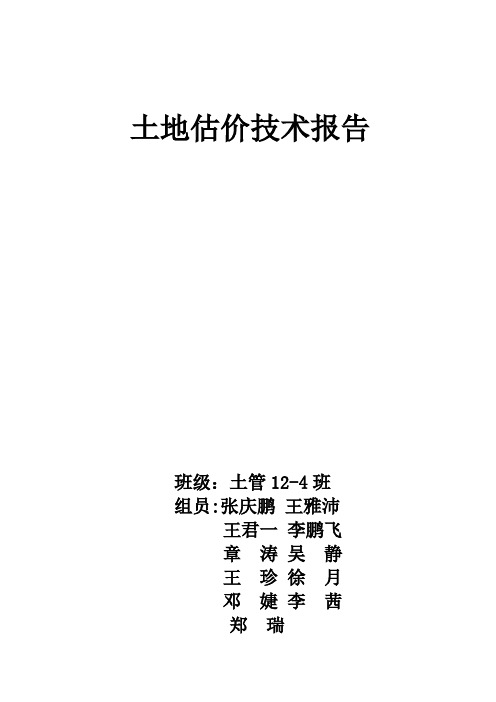 土地估价技术报告

班级：土管 12-4 班
组员:张庆鹏 王雅沛
王君一 李鹏飞
章 涛 吴 静
王 珍 徐 月
邓 婕 李 茜
郑 瑞